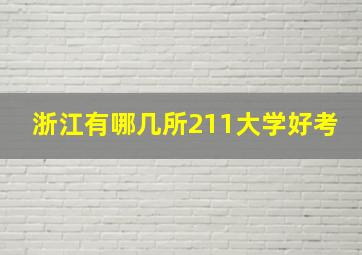 浙江有哪几所211大学好考